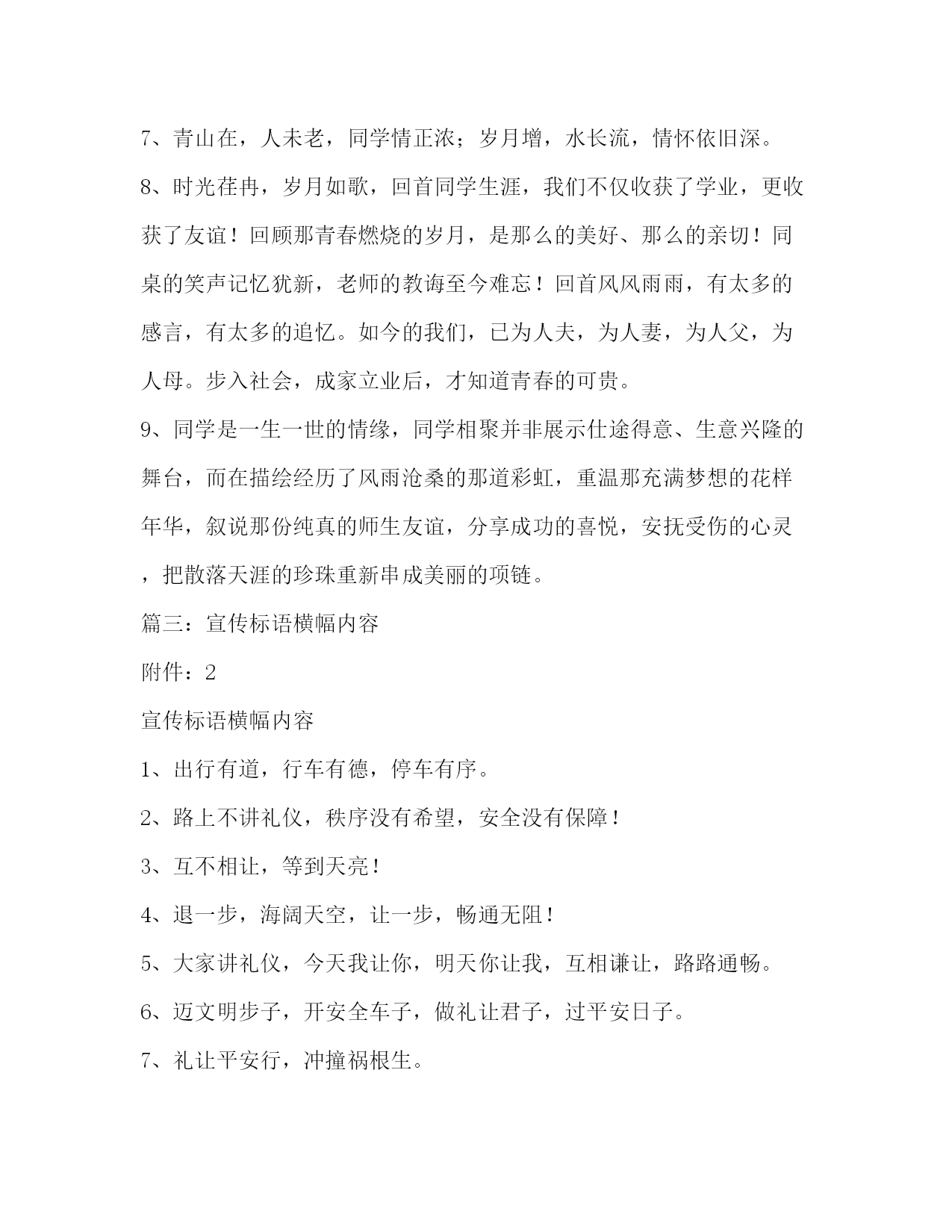 7、青山在，人未老，同学情正浓；岁月增，水长流，情怀依旧深。

8、时光荏冉，岁月如歌，回首同学生涯，我们不仅收获了学业，更收获了友谊！回顾那青春燃烧的岁月，是那么的美好、那么的亲切！同桌的笑声记忆犹新，老师的教诲至今难忘！回首风风雨雨，有太多的感言，有太多的追忆。如今的我们，已为人夫，为人妻，为人父，为人母。步入社会，成家立业后，才知道青春的可贵。

9、同学是一生一世的情缘，同学相聚并非展示仕途得意、生意兴隆的舞台，而在描绘经历了风雨沧桑的那道彩虹，重温那充满梦想的花样年华，叙说那份纯真的师生友谊，分享成功的喜悦，安抚受伤的心灵，把散落天涯的珍珠重新串成美丽的项链。

篇三：宣传标语横幅内容

附件：2

宣传标语横幅内容

1、出行有道，行车有德，停车有序。

2、路上不讲礼仪，秩序没有希望，安全没有保障！

3、互不相让，等到天亮！

4、退一步，海阔天空，让一步，畅通无阻！

5、大家讲礼仪，今天我让你，明天你让我，互相谦让，路路通畅。

6、迈文明步子，开安全车子，做礼让君子，过平安日子。

7、礼让平安行，冲撞祸根生。